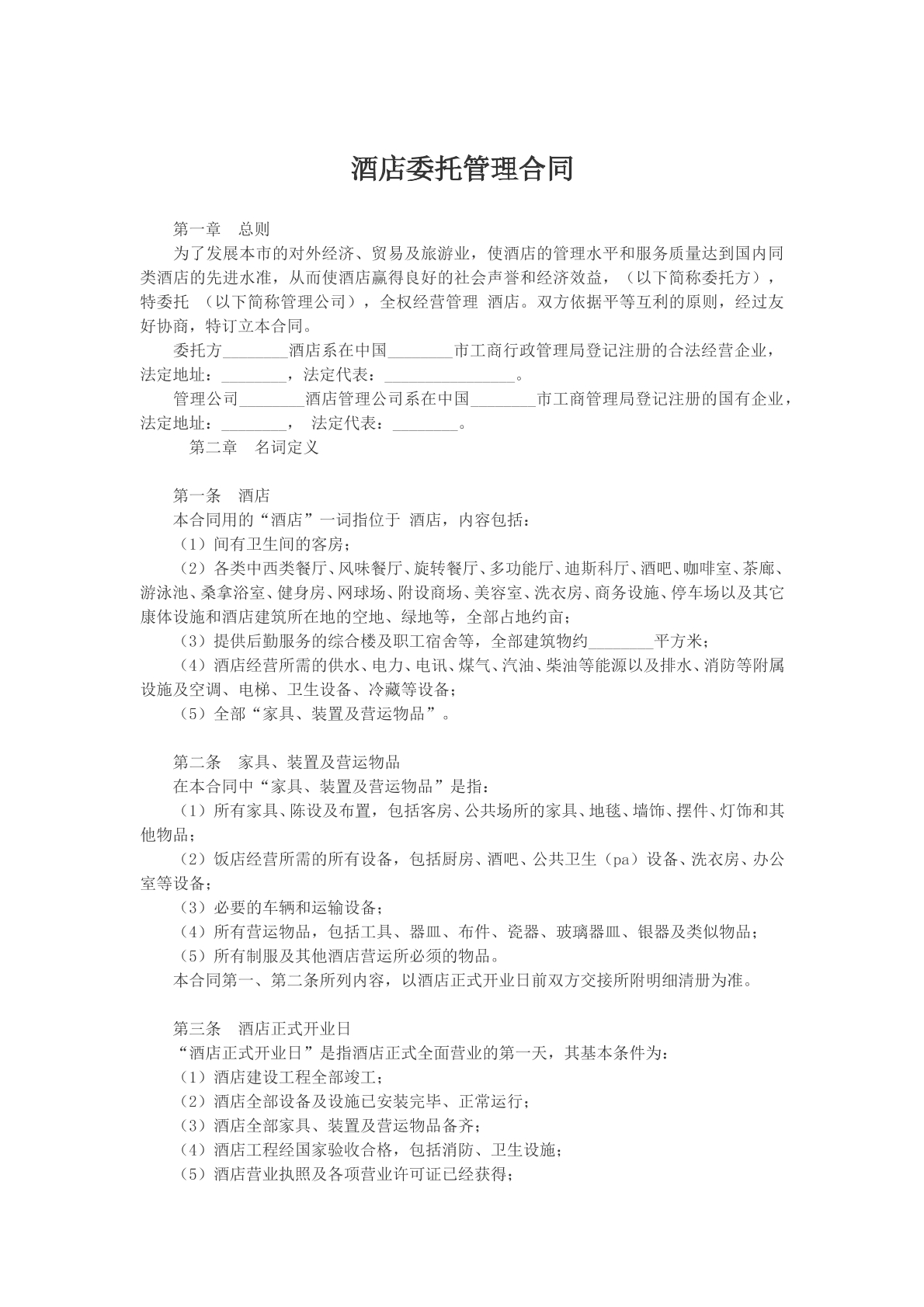 酒店委托管理合同

第一章 总则

为了发展本市的对外经济、贸易及旅游业，使酒店的管理水平和服务质量达到国内同类酒店的先进水准，从而使酒店赢得良好的社会声誉和经济效益，（以下简称委托方），特委托 （以下简称管理公司），全权经营管理 酒店。双方依据平等互利的原则，经过友好协商，特订立本合同。

委托方____酒店系在中国____市工商行政管理局登记注册的合法经营企业，法定地址：____，法定代表：____。

管理公司____酒店管理公司系在中国____市工商管理局登记注册的国有企业，法定地址：____， 法定代表：____。

第二章 名词定义

第一条 酒店

本合同用的“酒店”一词指位于 酒店，内容包括：

（1）间有卫生间的客房；

（2）各类中西类餐厅、风味餐厅、旋转餐厅、多功能厅、迪斯科厅、酒吧、咖啡室、茶廊、游泳池、桑拿浴室、健身房、网球场、附设商场、美容室、洗衣房、商务设施、停车场以及其它康体设施和酒店建筑所在地的空地、绿地等，全部占地约亩；

（3）提供后勤服务的综合楼及职工宿舍等，全部建筑物约____平方米；

（4）酒店经营所需的供水、电力、电讯、煤气、汽油、柴油等能源以及排水、消防等附属设施及空调、电梯、卫生设备、冷藏等设备；

（5）全部“家具、装置及营运物品”。

第二条 家具、装置及营运物品

在本合同中“家具、装置及营运物品”是指：

（1）所有家具、陈设及布置，包括客房、公共场所的家具、地毯、墙饰、摆件、灯饰和其他物品；

（2）饭店经营所需的所有设备，包括厨房、酒吧、公共卫生（pa）设备、洗衣房、办公室等设备；

（3）必要的车辆和运输设备；

（4）所有营运物品，包括工具、器皿、布件、瓷器、玻璃器皿、银器及类似物品；

（5）所有制服及其他酒店营运所必须的物品。

本合同第一、第二条所列内容，以酒店正式开业日前双方交接所附明细清册为准。

第三条 酒店正式开业日

“酒店正式开业日”是指酒店正式全面营业的第一天，其基本条件为：

（1）酒店建设工程全部竣工；

（2）酒店全部设备及设施已安装完毕、正常运行；

（3）酒店全部家具、装置及营运物品备齐；

（4）酒店工程经国家验收合格，包括消防、卫生设施；

（5）酒店营业执照及各项营业许可证已经获得；